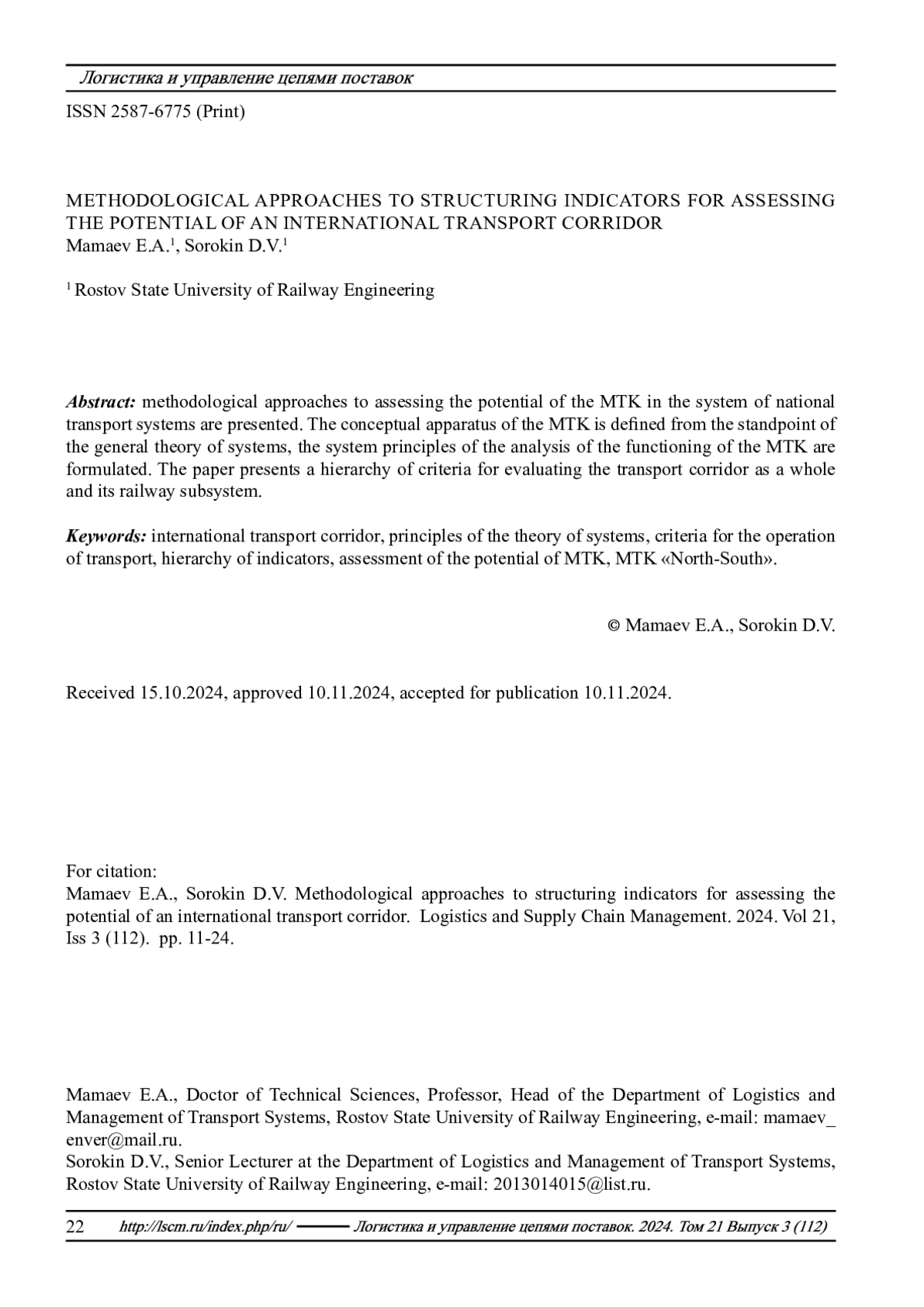 Логистика и управление цепями поставок

ISSN 2587-6775 (Print)

METHODOLOGICAL APPROACHES TO STRUCTURING INDICATORS FOR ASSESSING THE POTENTIAL OF AN INTERNATIONAL TRANSPORT CORRIDOR
Mamaev E.A.$^1$, Sorokin D.V.$^1$

$^1$ Rostov State University of Railway Engineering

Abstract: methodological approaches to assessing the potential of the MTK in the system of national transport systems are presented. The conceptual apparatus of the MTK is defined from the standpoint of the general theory of systems, the system principles of the analysis of the functioning of the MTK are formulated. The paper presents a hierarchy of criteria for evaluating the transport corridor as a whole and its railway subsystem.

Keywords: international transport corridor, principles of the theory of systems, criteria for the operation of transport, hierarchy of indicators, assessment of the potential of MTK, MTK «North-South».

© Mamaev E.A., Sorokin D.V.

Received 15.10.2024, approved 10.11.2024, accepted for publication 10.11.2024.

For citation:
Mamaev E.A., Sorokin D.V. Methodological approaches to structuring indicators for assessing the potential of an international transport corridor. Logistics and Supply Chain Management. 2024. Vol 21, Iss 3 (112). pp. 11-24.

Mamaev E.A., Doctor of Technical Sciences, Professor, Head of the Department of Logistics and Management of Transport Systems, Rostov State University of Railway Engineering, e-mail: mamaev_enver@mail.ru.
Sorokin D.V., Senior Lecturer at the Department of Logistics and Management of Transport Systems, Rostov State University of Railway Engineering, e-mail: 2013014015@list.ru.

22 http://lscm.ru/index.php/ru/ Логистика и управление цепями поставок. 2024. Том 21 Выпуск 3 (112)